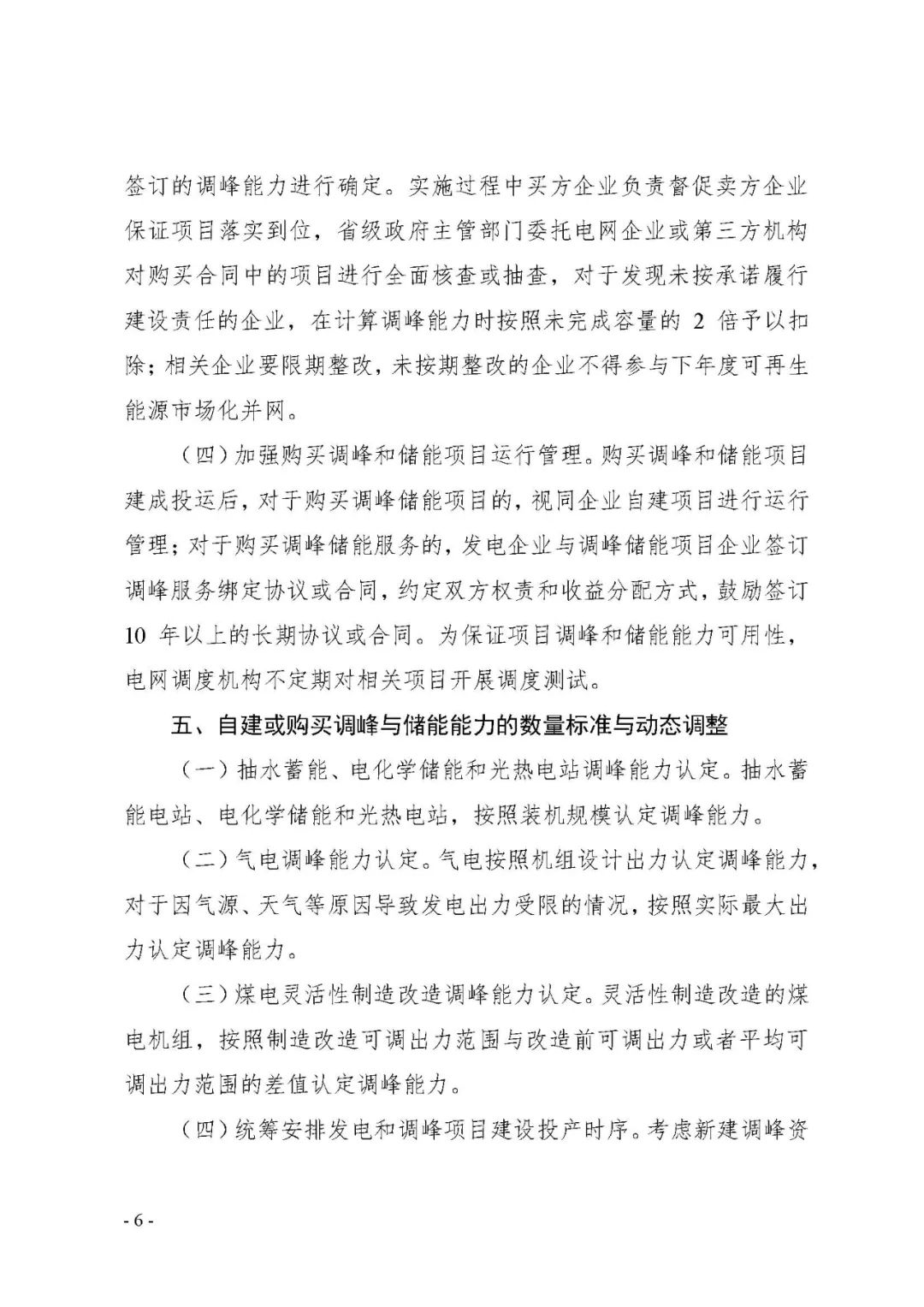 签订的调峰能力进行确定。实施过程中买方企业负责督促卖方企业保证项目落实到位，省级政府主管部门委托电网企业或第三方机构对购买合同中的项目进行全面核查或抽查，对于发现未按承诺履行建设责任的企业，在计算调峰能力时按照未完成容量的 2 倍予以扣除；相关企业要限期整改，未按期整改的企业不得参与下年度可再生能源市场化并网。

（四）加强购买调峰和储能项目运行管理。购买调峰和储能项目建成投运后，对于购买调峰储能项目的，视同企业自建项目进行运行管理；对于购买调峰储能服务的，发电企业与调峰储能项目企业签订调峰服务绑定协议或合同，约定双方权责和收益分配方式，鼓励签订 10 年以上的长期协议或合同。为保证项目调峰和储能能力可用性，电网调度机构不定期对相关项目开展调度测试。

五、自建或购买调峰与储能能力的数量标准与动态调整

（一）抽水蓄能、电化学储能和光热电站调峰能力认定。抽水蓄能电站、电化学储能和光热电站，按照装机规模认定调峰能力。

（二）气电调峰能力认定。气电按照机组设计出力认定调峰能力，对于因气源、天气等原因导致发电出力受限的情况，按照实际最大出力认定调峰能力。

（三）煤电灵活性制造改造调峰能力认定。灵活性制造改造的煤电机组，按照制造改造可调出力范围与改造前可调出力或者平均可调出力范围的差值认定调峰能力。

（四）统筹安排发电和调峰项目建设投产时序。考虑新建调峰资

- 6 -